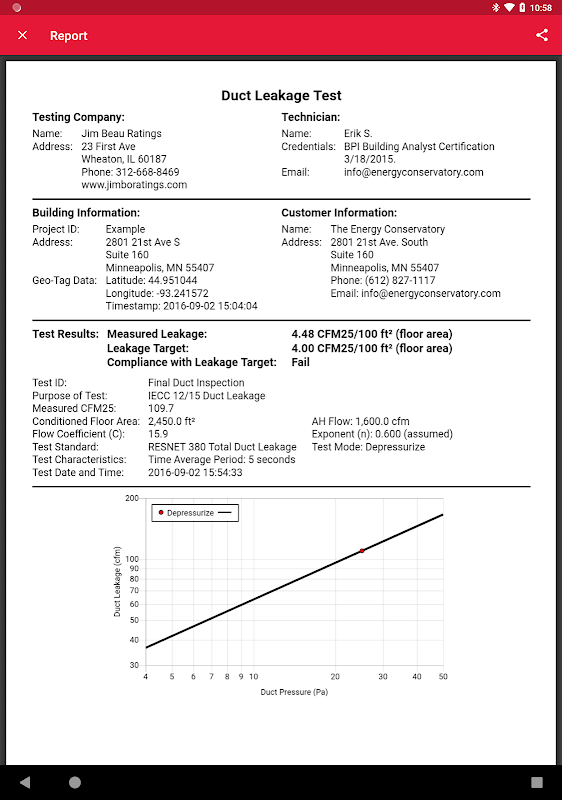 10:58

Report

Duct Leakage Test

Testing Company:
Name: Jim Beau Ratings
Address: 23 First Ave
Wheaton, IL 60187
Phone: 312-668-8469
www.jimboratings.com

Technician:
Name: Erik S.
Credentials: BPI Building Analyst Certification 3/18/2015.
Email: info@energyconservatory.com

Building Information:
Project ID: Example
Address: 2801 21st Ave S
Suite 160
Minneapolis, MN 55407
Geo-Tag Data: Latitude: 44.951044
Longitude: -93.241572
Timestamp: 2016-09-02 15:04:04

Customer Information:
Name: The Energy Conservatory
Address: 2801 21st Ave. South
Suite 160
Minneapolis, MN 55407
Phone: (612) 827-1117
Email: info@energyconservatory.com

Test Results: Measured Leakage: 4.48 CFM25/100 ft² (floor area)
Leakage Target: 4.00 CFM25/100 ft² (floor area)
Compliance with Leakage Target: Fail

Test ID: Final Duct Inspection
Purpose of Test: IECC 12/15 Duct Leakage
Measured CFM25: 109.7
Conditioned Floor Area: 2,450.0 ft²
Flow Coefficient (C): 15.9
Test Standard: RESNET 380 Total Duct Leakage
Test Characteristics: Time Average Period: 5 seconds
Test Date and Time: 2016-09-02 15:54:33

AH Flow: 1,600.0 cfm
Exponent (n): 0.600 (assumed)
Test Mode: Depressurize

Depressurize

Duct Leakage (cfm)
200
100
90
80
70
60
50
40
30

4 5 6 7 8 9 10 20 30 40 50
Duct Pressure (Pa)